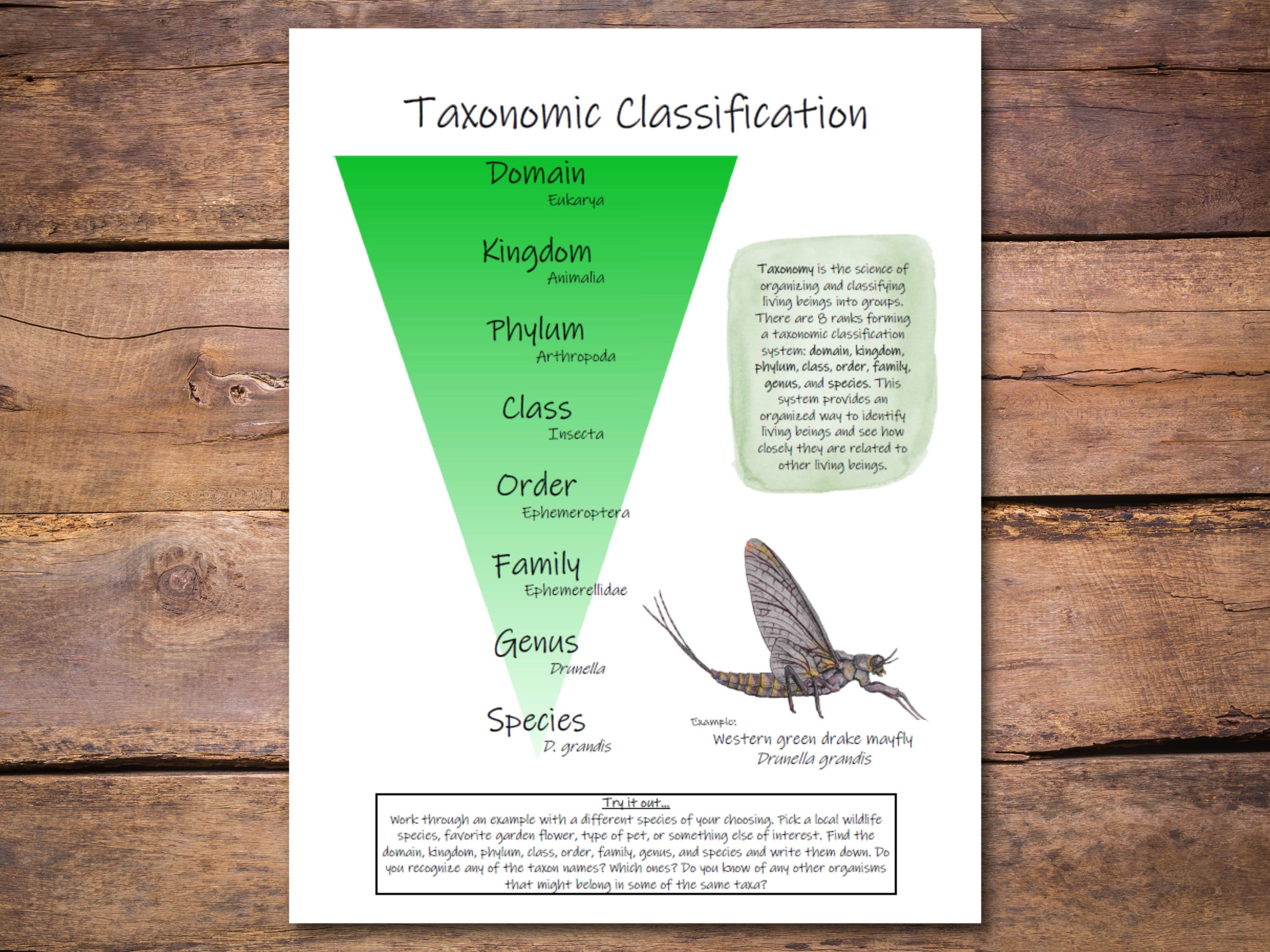 Taxonomic Classification

Domain
Eukarya

Kingdom
Animalia

Phylum
Arthropoda

Class
Insecta

Order
Ephemeroptera

Family
Ephemerellidae

Genus
Drunella

Species
D. grandis

Taxonomy is the science of organizing and classifying living beings into groups. There are 8 ranks forming a taxonomic classification system: domain, kingdom, phylum, class, order, family, genus, and species. This system provides an organized way to identify living beings and see how closely they are related to other living beings.

Example:
Western green drake mayfly
Drunella grandis

Try it out...
Work through an example with a different species of your choosing. Pick a local wildlife species, favorite garden flower, type of pet, or something else of interest. Find the domain, kingdom, phylum, class, order, family, genus, and species and write them down. Do you recognize any of the taxon names? Which ones? Do you know of any other organisms that might belong in some of the same taxa?